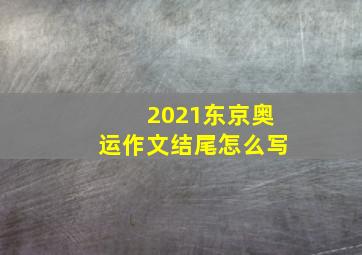 2021东京奥运作文结尾怎么写